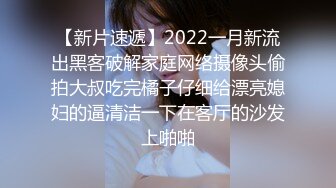 【新片速遞】2022一月新流出黑客破解家庭网络摄像头偷拍大叔吃完橘子仔细给漂亮媳妇的逼清洁一下在客厅的沙发上啪啪